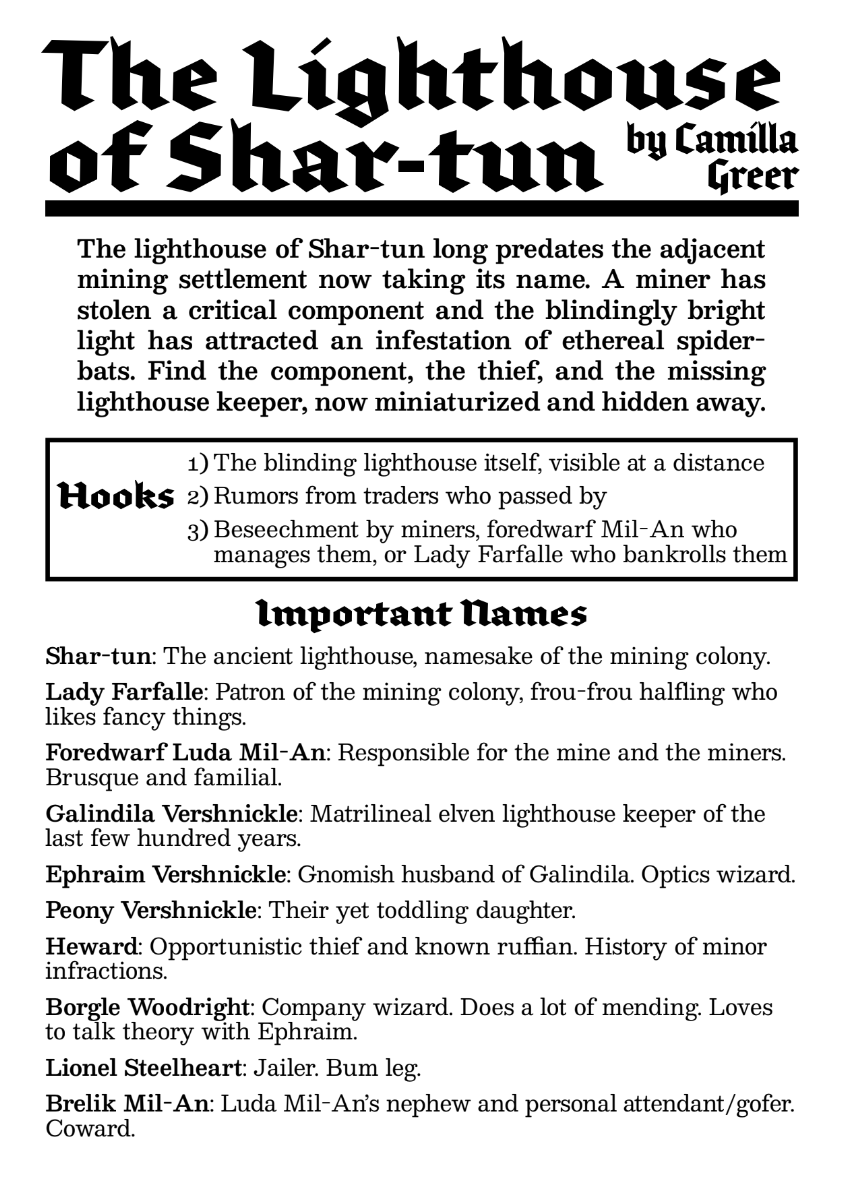 The Lighthouse of Shar-tun

by Camilla Greer

The lighthouse of Shar-tun long predates the adjacent mining settlement now taking its name. A miner has stolen a critical component and the blindingly bright light has attracted an infestation of ethereal spider-bats. Find the component, the thief, and the missing lighthouse keeper, now miniaturized and hidden away.

Hooks
1) The blinding lighthouse itself, visible at a distance
2) Rumors from traders who passed by
3) Beseechment by miners, foredwarf Mil-An who manages them, or Lady Farfalle who bankrolls them

Important Names

Shar-tun: The ancient lighthouse, namesake of the mining colony.

Lady Farfalle: Patron of the mining colony, frou-frou halfling who likes fancy things.

Foredwarf Luda Mil-An: Responsible for the mine and the miners. Brusque and familial.

Galindila Vershnickle: Matrilineal elven lighthouse keeper of the last few hundred years.

Ephraim Vershnickle: Gnomish husband of Galindila. Optics wizard.

Peony Vershnickle: Their yet toddling daughter.

Heward: Opportunistic thief and known ruffian. History of minor infractions.

Borgle Woodright: Company wizard. Does a lot of mending. Loves to talk theory with Ephraim.

Lionel Steelheart: Jailer. Bum leg.

Brelik Mil-An: Luda Mil-An's nephew and personal attendant/gofer. Coward.